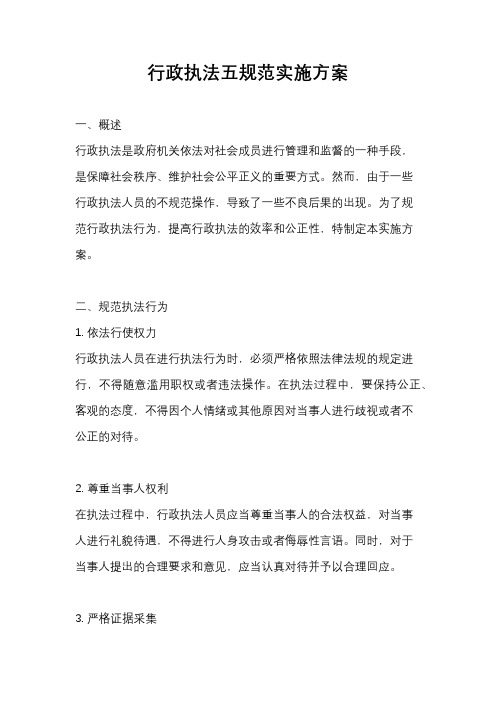 行政执法五规范实施方案

一、概述

行政执法是政府机关依法对社会成员进行管理和监督的一种手段，是保障社会秩序、维护社会公平正义的重要方式。然而，由于一些行政执法人员的不规范操作，导致了一些不良后果的出现。为了规范行政执法行为，提高行政执法的效率和公正性，特制定本实施方案。

二、规范执法行为

1. 依法行使权力

行政执法人员在进行执法行为时，必须严格依照法律法规的规定进行，不得随意滥用职权或者违法操作。在执法过程中，要保持公正、客观的态度，不得因个人情绪或其他原因对当事人进行歧视或者不公正的对待。

2. 尊重当事人权利

在执法过程中，行政执法人员应当尊重当事人的合法权益，对当事人进行礼貌待遇，不得进行人身攻击或者侮辱性言语。同时，对于当事人提出的合理要求和意见，应当认真对待并予以合理回应。

3. 严格证据采集